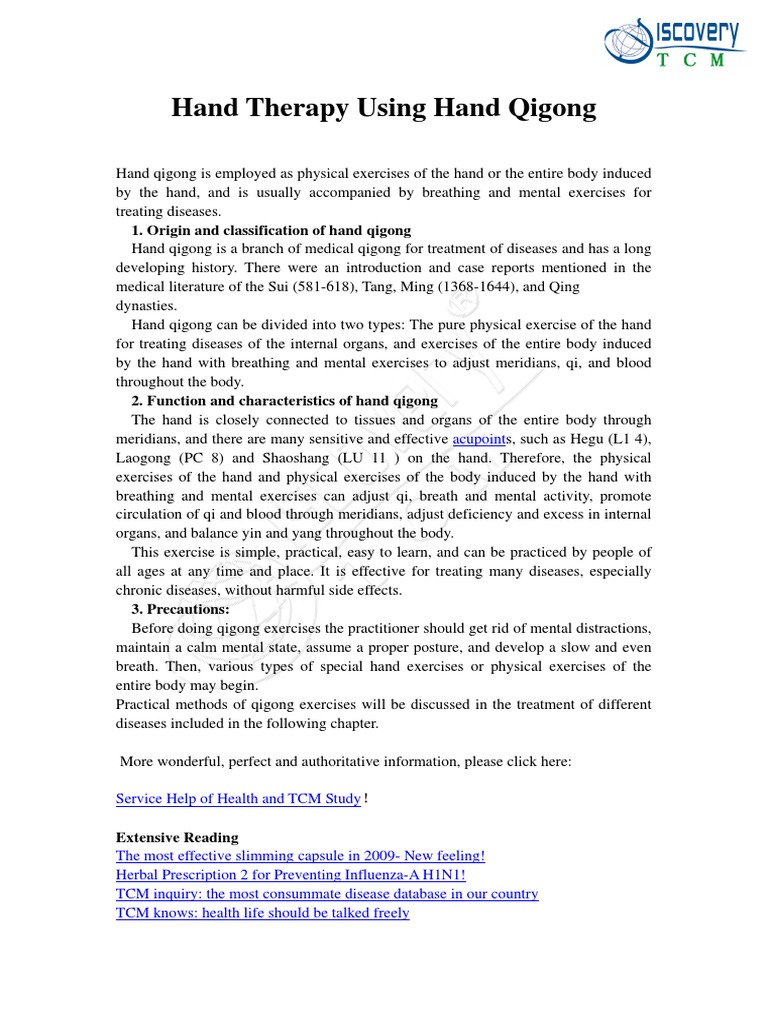 ISCOVERY
T C M

Hand Therapy Using Hand Qigong

Hand qigong is employed as physical exercises of the hand or the entire body induced by the hand, and is usually accompanied by breathing and mental exercises for treating diseases.

1. Origin and classification of hand qigong

Hand qigong is a branch of medical qigong for treatment of diseases and has a long developing history. There were an introduction and case reports mentioned in the medical literature of the Sui (581-618), Tang, Ming (1368-1644), and Qing dynasties.

Hand qigong can be divided into two types: The pure physical exercise of the hand for treating diseases of the internal organs, and exercises of the entire body induced by the hand with breathing and mental exercises to adjust meridians, qi, and blood throughout the body.

2. Function and characteristics of hand qigong

The hand is closely connected to tissues and organs of the entire body through meridians, and there are many sensitive and effective acupoints, such as Hegu (L1 4), Laogong (PC 8) and Shaoshang (LU 11 ) on the hand. Therefore, the physical exercises of the hand and physical exercises of the body induced by the hand with breathing and mental exercises can adjust qi, breath and mental activity, promote circulation of qi and blood through meridians, adjust deficiency and excess in internal organs, and balance yin and yang throughout the body.

This exercise is simple, practical, easy to learn, and can be practiced by people of all ages at any time and place. It is effective for treating many diseases, especially chronic diseases, without harmful side effects.

3. Precautions:

Before doing qigong exercises the practitioner should get rid of mental distractions, maintain a calm mental state, assume a proper posture, and develop a slow and even breath. Then, various types of special hand exercises or physical exercises of the entire body may begin.

Practical methods of qigong exercises will be discussed in the treatment of different diseases included in the following chapter.

More wonderful, perfect and authoritative information, please click here:

Service Help of Health and TCM Study !

Extensive Reading
The most effective slimming capsule in 2009- New feeling!
Herbal Prescription 2 for Preventing Influenza-A H1N1!
TCM inquiry: the most consummate disease database in our country
TCM knows: health life should be talked freely